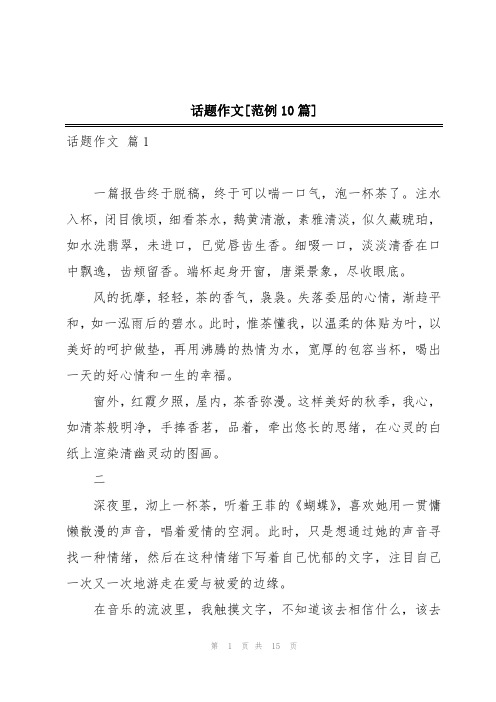 话题作文[范例10篇]

话题作文 篇1

一篇报告终于脱稿，终于可以喘一口气，泡一杯茶了。注水入杯，闭目俄顷，细看茶水，鹅黄清澈，素雅清淡，似久藏琥珀，如水洗翡翠，未进口，已觉唇齿生香。细啜一口，淡淡清香在口中飘逸，齿颊留香。端杯起身开窗，唐渠景象，尽收眼底。

风的抚摩，轻轻，茶的香气，袅袅。失落委屈的心情，渐趋平和，如一泓雨后的碧水。此时，惟茶懂我，以温柔的体贴为叶，以美好的呵护做垫，再用沸腾的热情为水，宽厚的包容当杯，喝出一天的好心情和一生的幸福。

窗外，红霞夕照，屋内，茶香弥漫。这样美好的秋季，我心，如清茶般明净，手捧香茗，品着，牵出悠长的思绪，在心灵的白纸上渲染清幽灵动的图画。

二

深夜里，沏上一杯茶，听着王菲的《蝴蝶》，喜欢她用一贯慵懒散漫的声音，唱着爱情的空洞。此时，只是想通过她的声音寻找一种情绪，然后在这种情绪下写着自己忧郁的文字，注目自己一次又一次地游走在爱与被爱的边缘。

在音乐的流波里，我触摸文字，不知道该去相信什么，该去

第 1 页 共 15 页